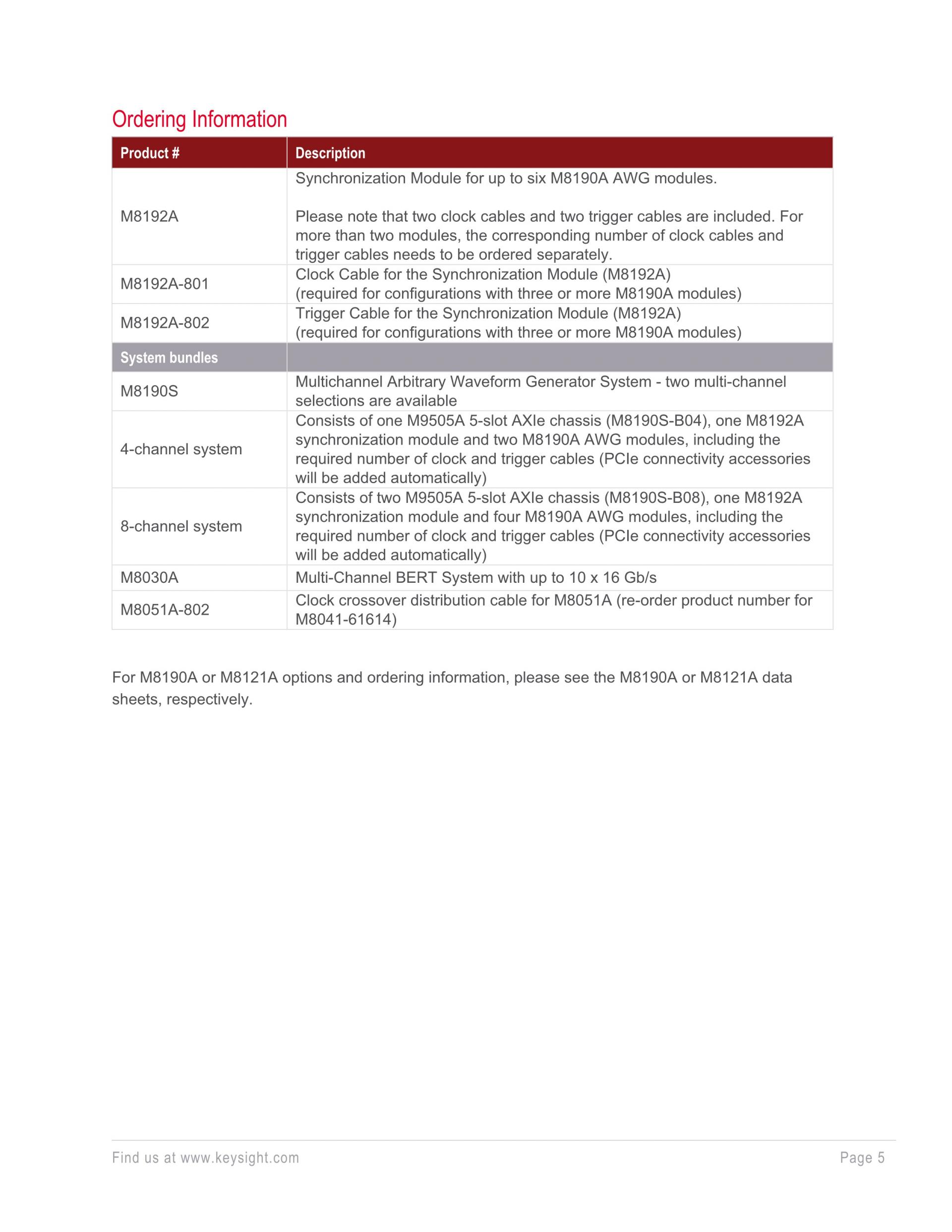 Ordering Information

| Product # | Description |
|---|---|
| M8192A | Synchronization Module for up to six M8190A AWG modules. Please note that two clock cables and two trigger cables are included. For more than two modules, the corresponding number of clock cables and trigger cables needs to be ordered separately. |
| M8192A-801 | Clock Cable for the Synchronization Module (M8192A) (required for configurations with three or more M8190A modules) |
| M8192A-802 | Trigger Cable for the Synchronization Module (M8192A) (required for configurations with three or more M8190A modules) |
| System bundles | |
| M8190S | Multichannel Arbitrary Waveform Generator System - two multi-channel selections are available |
| 4-channel system | Consists of one M9505A 5-slot AXIe chassis (M8190S-B04), one M8192A synchronization module and two M8190A AWG modules, including the required number of clock and trigger cables (PCIe connectivity accessories will be added automatically) |
| 8-channel system | Consists of two M9505A 5-slot AXIe chassis (M8190S-B08), one M8192A synchronization module and four M8190A AWG modules, including the required number of clock and trigger cables (PCIe connectivity accessories will be added automatically) |
| M8030A | Multi-Channel BERT System with up to 10 x 16 Gb/s |
| M8051A-802 | Clock crossover distribution cable for M8051A (re-order product number for M8041-61614) |

For M8190A or M8121A options and ordering information, please see the M8190A or M8121A data sheets, respectively.

Find us at www.keysight.com

Page 5